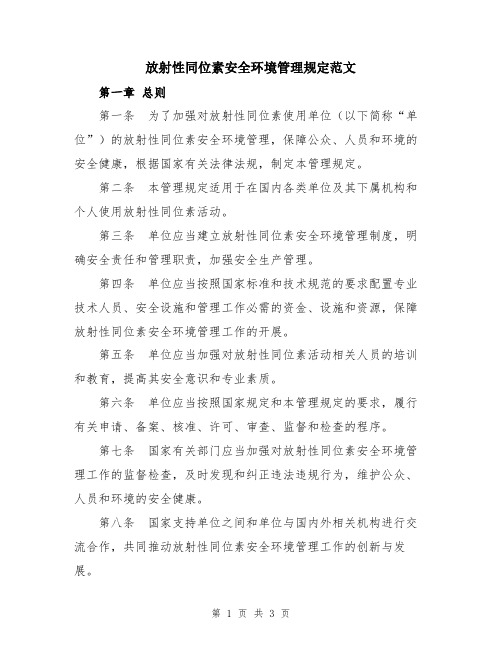 放射性同位素安全环境管理规定范文

第一章 总则

第一条 为了加强对放射性同位素使用单位（以下简称“单位”）的放射性同位素安全环境管理，保障公众、人员和环境的安全健康，根据国家有关法律法规，制定本管理规定。

第二条 本管理规定适用于在国内各类单位及其下属机构和个人使用放射性同位素活动。

第三条 单位应当建立放射性同位素安全环境管理制度，明确安全责任和管理职责，加强安全生产管理。

第四条 单位应当按照国家标准和技术规范的要求配置专业技术人员、安全设施和管理工作必需的资金、设施和资源，保障放射性同位素安全环境管理工作的开展。

第五条 单位应当加强对放射性同位素活动相关人员的培训和教育，提高其安全意识和专业素质。

第六条 单位应当按照国家规定和本管理规定的要求，履行有关申请、备案、核准、许可、审查、监督和检查的程序。

第七条 国家有关部门应当加强对放射性同位素安全环境管理工作的监督检查，及时发现和纠正违法违规行为，维护公众、人员和环境的安全健康。

第八条 国家支持单位之间和单位与国内外相关机构进行交流合作，共同推动放射性同位素安全环境管理工作的创新与发展。

第 1 页 共 3 页